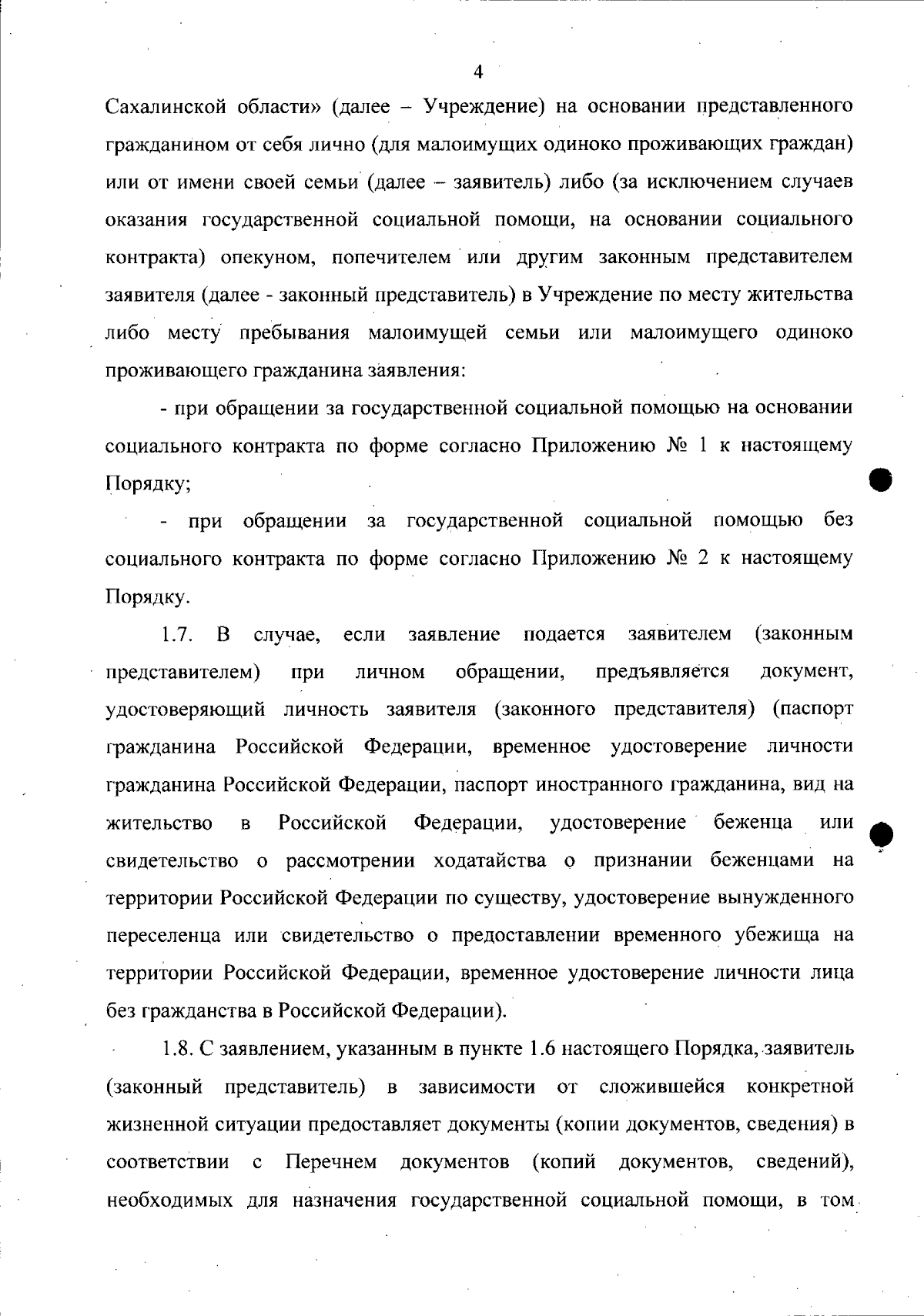 4

Сахалинской области» (далее – Учреждение) на основании представленного гражданином от себя лично (для малоимущих одиноко проживающих граждан) или от имени своей семьи (далее – заявитель) либо (за исключением случаев оказания государственной социальной помощи, на основании социального контракта) опекуном, попечителем или другим законным представителем заявителя (далее - законный представитель) в Учреждение по месту жительства либо месту пребывания малоимущей семьи или малоимущего одиноко проживающего гражданина заявления:

- при обращении за государственной социальной помощью на основании социального контракта по форме согласно Приложению № 1 к настоящему Порядку;

- при обращении за государственной социальной помощью без социального контракта по форме согласно Приложению № 2 к настоящему Порядку.

1.7. В случае, если заявление подается заявителем (законным представителем) при личном обращении, предъявляется документ, удостоверяющий личность заявителя (законного представителя) (паспорт гражданина Российской Федерации, временное удостоверение личности гражданина Российской Федерации, паспорт иностранного гражданина, вид на жительство в Российской Федерации, удостоверение беженца или свидетельство о рассмотрении ходатайства о признании беженцами на территории Российской Федерации по существу, удостоверение вынужденного переселенца или свидетельство о предоставлении временного убежища на территории Российской Федерации, временное удостоверение личности лица без гражданства в Российской Федерации).

1.8. С заявлением, указанным в пункте 1.6 настоящего Порядка, заявитель (законный представитель) в зависимости от сложившейся конкретной жизненной ситуации предоставляет документы (копии документов, сведения) в соответствии с Перечнем документов (копий документов, сведений), необходимых для назначения государственной социальной помощи, в том